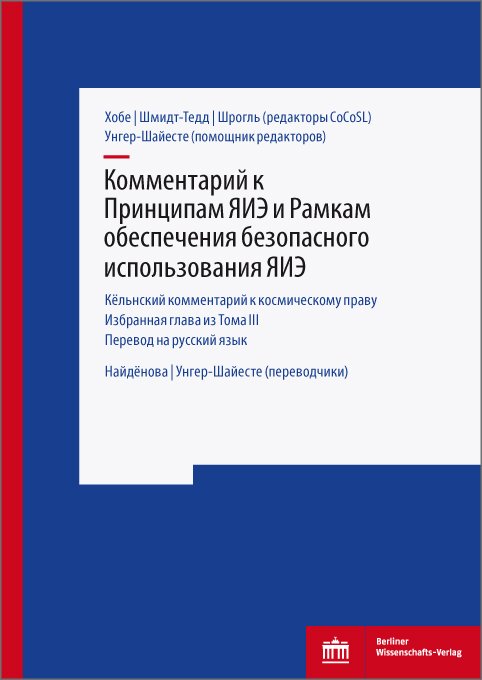 Хобе | Шмидт-Тедд | Шрогль (редакторы CoCoSL)
Унгер-Шайесте (помощник редакторов)

Комментарий к Принципам ЯИЭ и Рамкам обеспечения безопасного использования ЯИЭ

Кёльнский комментарий к космическому праву
Избранная глава из Тома III
Перевод на русский язык

Найдёнова | Унгер-Шайесте (переводчики)

Berliner Wissenschafts-Verlag